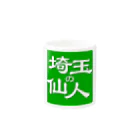 埼玉の仙人